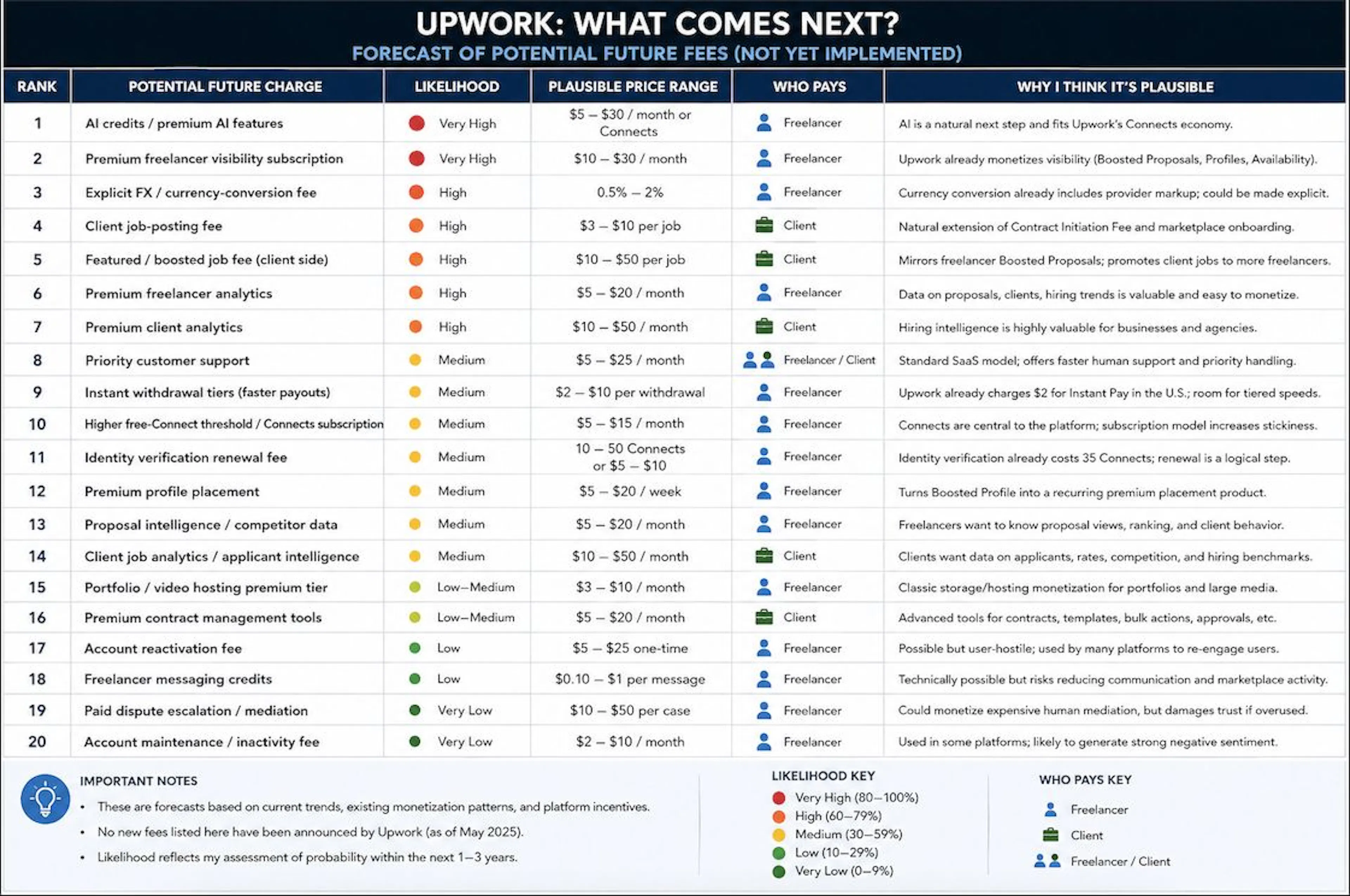 UPWORK: WHAT COMES NEXT?
FORECAST OF POTENTIAL FUTURE FEES (NOT YET IMPLEMENTED)

| RANK | POTENTIAL FUTURE CHARGE | LIKELIHOOD | PLAUSIBLE PRICE RANGE | WHO PAYS | WHY I THINK IT'S PLAUSIBLE |
|---|---|---|---|---|---|
| 1 | AI credits / premium AI features | Very High | \$5 – \$30 / month or Connects | Freelancer | AI is a natural next step and fits Upwork's Connects economy. |
| 2 | Premium freelancer visibility subscription | Very High | \$10 – \$30 / month | Freelancer | Upwork already monetizes visibility (Boosted Proposals, Profiles, Availability). |
| 3 | Explicit FX / currency-conversion fee | High | 0.5% – 2% | Freelancer | Currency conversion already includes provider markup; could be made explicit. |
| 4 | Client job-posting fee | High | \$3 – \$10 per job | Client | Natural extension of Contract Initiation Fee and marketplace onboarding. |
| 5 | Featured / boosted job fee (client side) | High | \$10 – \$50 per job | Client | Mirrors freelancer Boosted Proposals; promotes client jobs to more freelancers. |
| 6 | Premium freelancer analytics | High | \$5 – \$20 / month | Freelancer | Data on proposals, clients, hiring trends is valuable and easy to monetize. |
| 7 | Premium client analytics | High | \$10 – \$50 / month | Client | Hiring intelligence is highly valuable for businesses and agencies. |
| 8 | Priority customer support | Medium | \$5 – \$25 / month | Freelancer / Client | Standard SaaS model; offers faster human support and priority handling. |
| 9 | Instant withdrawal tiers (faster payouts) | Medium | \$2 – \$10 per withdrawal | Freelancer | Upwork already charges \$2 for Instant Pay in the U.S.; room for tiered speeds. |
| 10 | Higher free-Connect threshold / Connects subscription | Medium | \$5 – \$15 / month | Freelancer | Connects are central to the platform; subscription model increases stickiness. |
| 11 | Identity verification renewal fee | Medium | 10 – 50 Connects or \$5 – \$10 | Freelancer | Identity verification already costs 35 Connects; renewal is a logical step. |
| 12 | Premium profile placement | Medium | \$5 – \$20 / week | Freelancer | Turns Boosted Profile into a recurring premium placement product. |
| 13 | Proposal intelligence / competitor data | Medium | \$5 – \$20 / month | Freelancer | Freelancers want to know proposal views, ranking, and client behavior. |
| 14 | Client job analytics / applicant intelligence | Medium | \$10 – \$50 / month | Client | Clients want data on applicants, rates, competition, and hiring benchmarks. |
| 15 | Portfolio / video hosting premium tier | Low–Medium | \$3 – \$10 / month | Freelancer | Classic storage/hosting monetization for portfolios and large media. |
| 16 | Premium contract management tools | Low–Medium | \$5 – \$20 / month | Client | Advanced tools for contracts, templates, bulk actions, approvals, etc. |
| 17 | Account reactivation fee | Low | \$5 – \$25 one-time | Freelancer | Possible but user-hostile; used by many platforms to re-engage users. |
| 18 | Freelancer messaging credits | Low | \$0.10 – \$1 per message | Freelancer | Technically possible but risks reducing communication and marketplace activity. |
| 19 | Paid dispute escalation / mediation | Very Low | \$10 – \$50 per case | Freelancer | Could monetize expensive human mediation, but damages trust if overused. |
| 20 | Account maintenance / inactivity fee | Very Low | \$2 – \$10 / month | Freelancer | Used in some platforms; likely to generate strong negative sentiment. |

IMPORTANT NOTES
• These are forecasts based on current trends, existing monetization patterns, and platform incentives.
• No new fees listed here have been announced by Upwork (as of May 2025).
• Likelihood reflects my assessment of probability within the next 1–3 years.

LIKELIHOOD KEY
Very High (80–100%)
High (60–79%)
Medium (30–59%)
Low (10–29%)
Very Low (0–9%)

WHO PAYS KEY
Freelancer
Client
Freelancer / Client